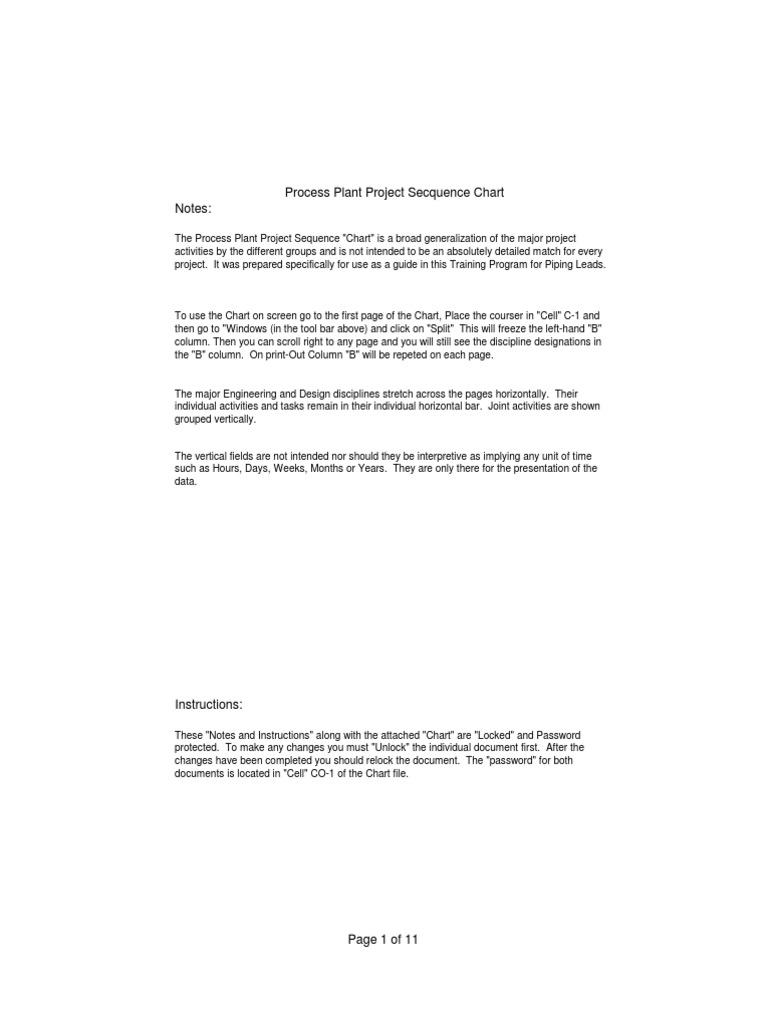 Process Plant Project Secquence Chart

Notes:

The Process Plant Project Sequence "Chart" is a broad generalization of the major project activities by the different groups and is not intended to be an absolutely detailed match for every project. It was prepared specifically for use as a guide in this Training Program for Piping Leads.

To use the Chart on screen go to the first page of the Chart, Place the courser in "Cell" C-1 and then go to "Windows (in the tool bar above) and click on "Split" This will freeze the left-hand "B" column. Then you can scroll right to any page and you will still see the discipline designations in the "B" column. On print-Out Column "B" will be repeted on each page.

The major Engineering and Design disciplines stretch across the pages horizontally. Their individual activities and tasks remain in their individual horizontal bar. Joint activities are shown grouped vertically.

The vertical fields are not intended nor should they be interpretive as implying any unit of time such as Hours, Days, Weeks, Months or Years. They are only there for the presentation of the data.

Instructions:

These "Notes and Instructions" along with the attached "Chart" are "Locked" and Password protected. To make any changes you must "Unlock" the individual document first. After the changes have been completed you should relock the document. The "password" for both documents is located in "Cell" CO-1 of the Chart file.

Page 1 of 11